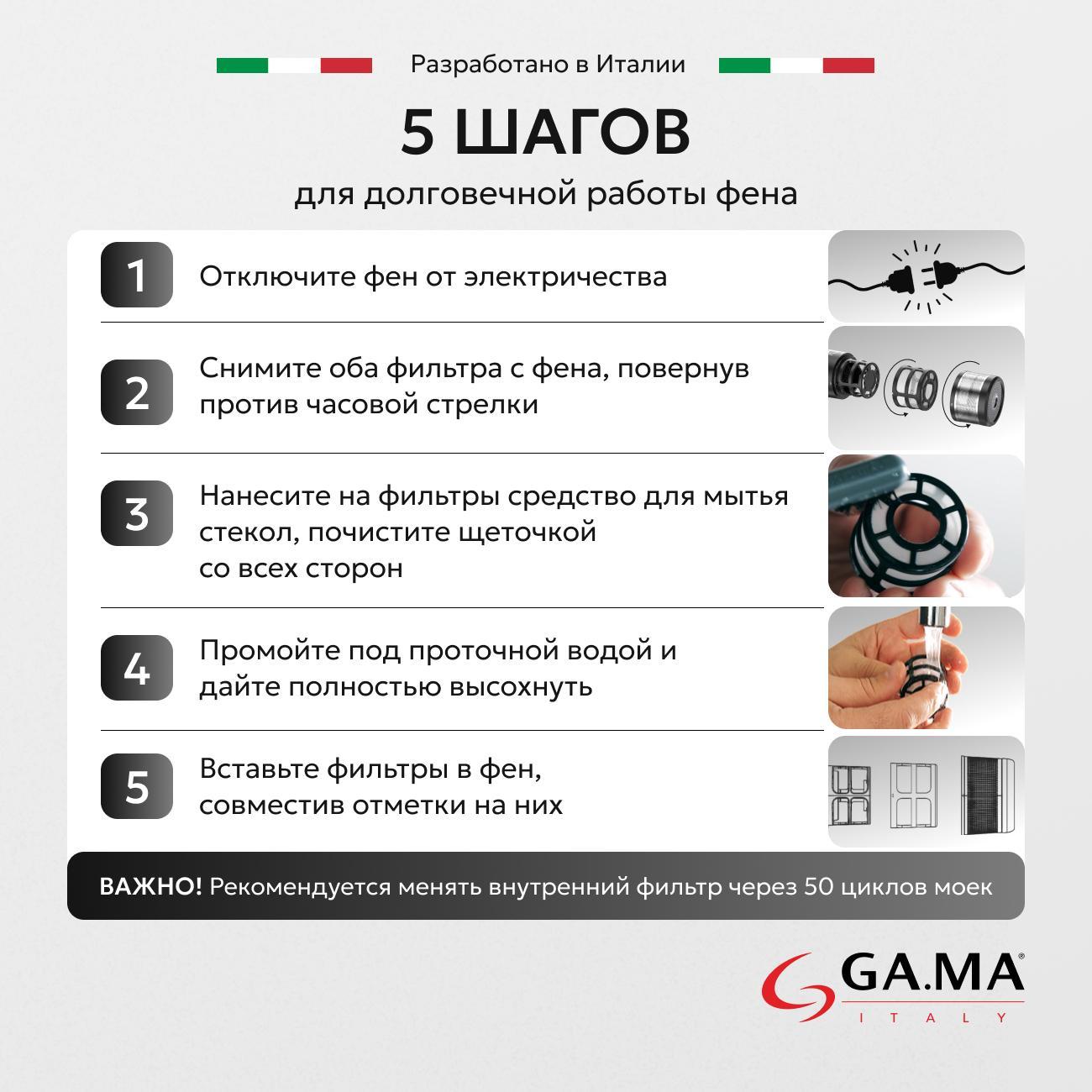 Разработано в Италии

5 ШАГОВ

для долговечной работы фена

1

Отключите фен от электричества

2

Снимите оба фильтра с фена, повернув против часовой стрелки

3

Нанесите на фильтры средство для мытья стекол, почистите щеточкой со всех сторон

4

Промойте под проточной водой и дайте полностью высохнуть

5

Вставьте фильтры в фен, совместив отметки на них

ВАЖНО! Рекомендуется менять внутренний фильтр через 50 циклов моек

GA.MA®
ITALY